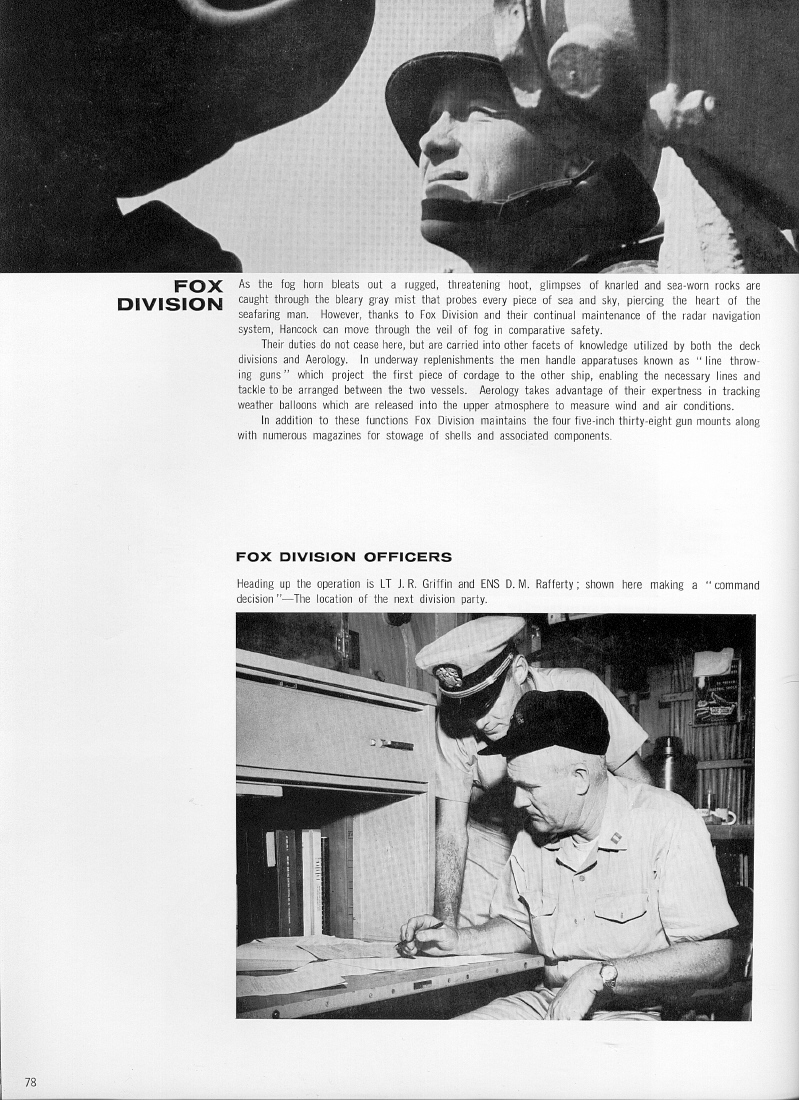 FOX DIVISION

As the fog horn bleats out a rugged, threatening hoot, glimpses of knarled and sea-worn rocks are caught through the bleary gray mist that probes every piece of sea and sky, piercing the heart of the seafaring man. However, thanks to Fox Division and their continual maintenance of the radar navigation system, Hancock can move through the veil of fog in comparative safety.

Their duties do not cease here, but are carried into other facets of knowledge utilized by both the deck divisions and Aerology. In underway replenishments the men handle apparatuses known as "line throwing guns" which project the first piece of cordage to the other ship, enabling the necessary lines and tackle to be arranged between the two vessels. Aerology takes advantage of their expertness in tracking weather balloons which are released into the upper atmosphere to measure wind and air conditions.

In addition to these functions Fox Division maintains the four five-inch thirty-eight gun mounts along with numerous magazines for stowage of shells and associated components.

FOX DIVISION OFFICERS

Heading up the operation is LT J. R. Griffin and ENS D. M. Rafferty; shown here making a "command decision"—The location of the next division party.

78